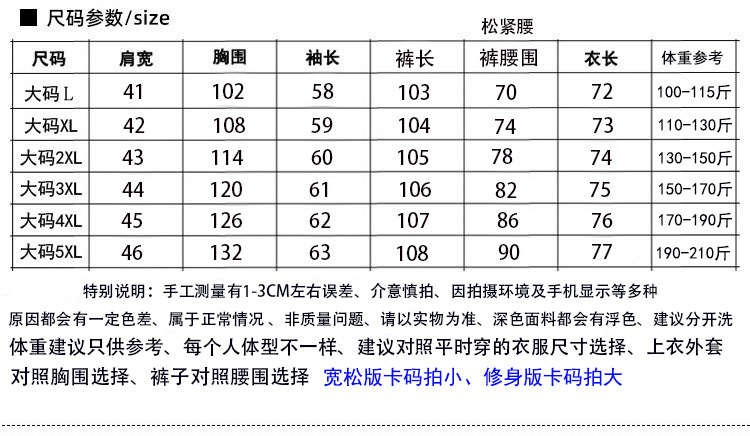 ■ 尺码参数/size

松紧腰

| 尺码 | 肩宽 | 胸围 | 袖长 | 裤长 | 裤腰围 | 衣长 | 体重参考 |
|---|---|---|---|---|---|---|---|
| 大码L | 41 | 102 | 58 | 103 | 70 | 72 | 100-115斤 |
| 大码XL | 42 | 108 | 59 | 104 | 74 | 73 | 110-130斤 |
| 大码2XL | 43 | 114 | 60 | 105 | 78 | 74 | 130-150斤 |
| 大码3XL | 44 | 120 | 61 | 106 | 82 | 75 | 150-170斤 |
| 大码4XL | 45 | 126 | 62 | 107 | 86 | 76 | 170-190斤 |
| 大码5XL | 46 | 132 | 63 | 108 | 90 | 77 | 190-210斤 |

特别说明：手工测量有1-3CM左右误差、介意慎拍、因拍摄环境及手机显示等多种原因都会有一定色差、属于正常情况 、非质量问题、请以实物为准、深色面料都会有浮色、建议分开洗

体重建议只供参考、每个人体型不一样、建议对照平时穿的衣服尺寸选择、上衣外套对照胸围选择、裤子对照腰围选择 宽松版卡码拍小、修身版卡码拍大